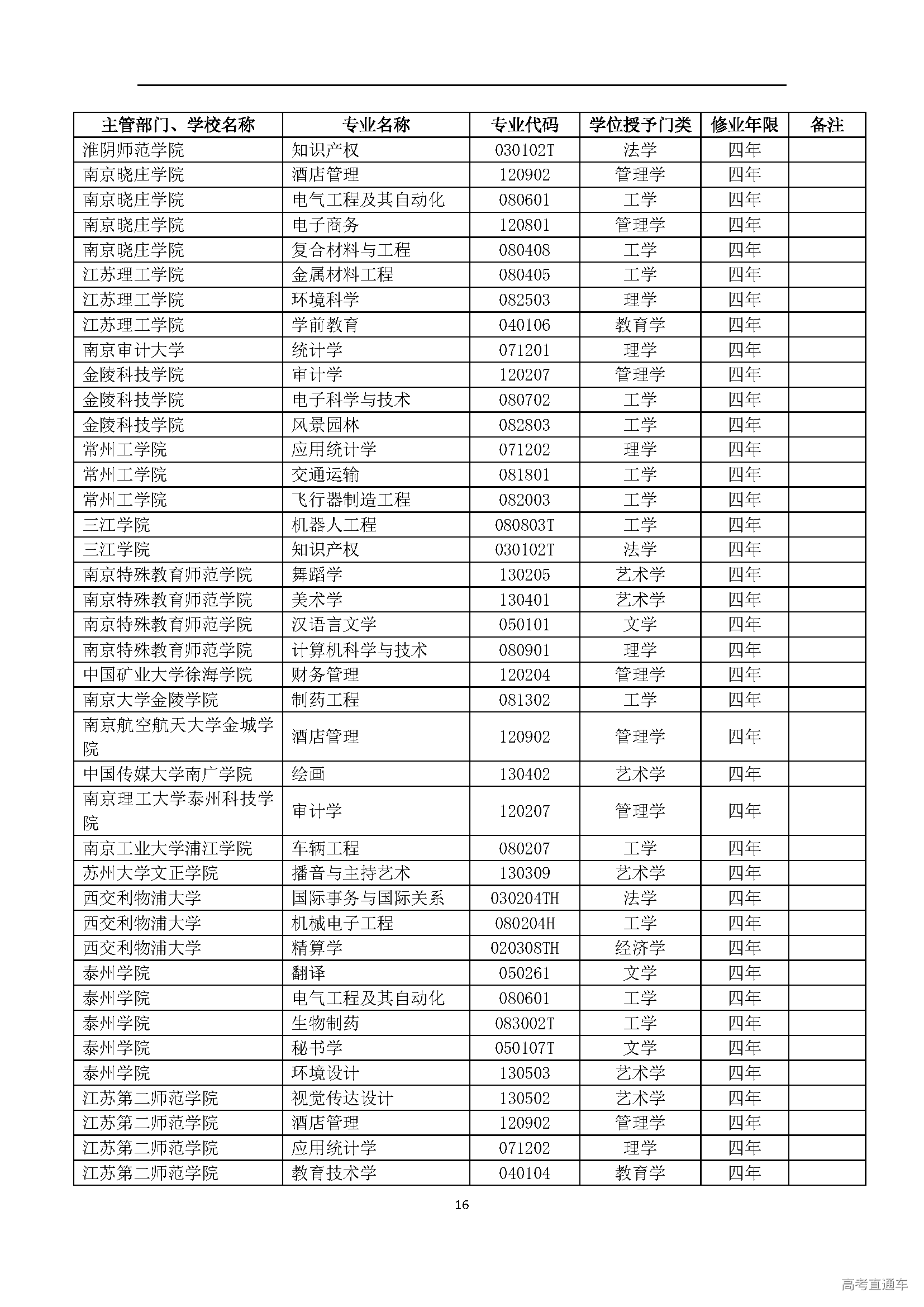 | 主管部门、学校名称 | 专业名称 | 专业代码 | 学位授予门类 | 修业年限 | 备注 |
|---|---|---|---|---|---|
| 淮阴师范学院 | 知识产权 | 030102T | 法学 | 四年 | |
| 南京晓庄学院 | 酒店管理 | 120902 | 管理学 | 四年 | |
| 南京晓庄学院 | 电气工程及其自动化 | 080601 | 工学 | 四年 | |
| 南京晓庄学院 | 电子商务 | 120801 | 管理学 | 四年 | |
| 南京晓庄学院 | 复合材料与工程 | 080408 | 工学 | 四年 | |
| 江苏理工学院 | 金属材料工程 | 080405 | 工学 | 四年 | |
| 江苏理工学院 | 环境科学 | 082503 | 理学 | 四年 | |
| 江苏理工学院 | 学前教育 | 040106 | 教育学 | 四年 | |
| 南京审计大学 | 统计学 | 071201 | 理学 | 四年 | |
| 金陵科技学院 | 审计学 | 120207 | 管理学 | 四年 | |
| 金陵科技学院 | 电子科学与技术 | 080702 | 工学 | 四年 | |
| 金陵科技学院 | 风景园林 | 082803 | 工学 | 四年 | |
| 常州工学院 | 应用统计学 | 071202 | 理学 | 四年 | |
| 常州工学院 | 交通运输 | 081801 | 工学 | 四年 | |
| 常州工学院 | 飞行器制造工程 | 082003 | 工学 | 四年 | |
| 三江学院 | 机器人工程 | 080803T | 工学 | 四年 | |
| 三江学院 | 知识产权 | 030102T | 法学 | 四年 | |
| 南京特殊教育师范学院 | 舞蹈学 | 130205 | 艺术学 | 四年 | |
| 南京特殊教育师范学院 | 美术学 | 130401 | 艺术学 | 四年 | |
| 南京特殊教育师范学院 | 汉语言文学 | 050101 | 文学 | 四年 | |
| 南京特殊教育师范学院 | 计算机科学与技术 | 080901 | 理学 | 四年 | |
| 中国矿业大学徐海学院 | 财务管理 | 120204 | 管理学 | 四年 | |
| 南京大学金陵学院 | 制药工程 | 081302 | 工学 | 四年 | |
| 南京航空航天大学金城学院 | 酒店管理 | 120902 | 管理学 | 四年 | |
| 中国传媒大学南广学院 | 绘画 | 130402 | 艺术学 | 四年 | |
| 南京理工大学泰州科技学院 | 审计学 | 120207 | 管理学 | 四年 | |
| 南京工业大学浦江学院 | 车辆工程 | 080207 | 工学 | 四年 | |
| 苏州大学文正学院 | 播音与主持艺术 | 130309 | 艺术学 | 四年 | |
| 西交利物浦大学 | 国际事务与国际关系 | 030204TH | 法学 | 四年 | |
| 西交利物浦大学 | 机械电子工程 | 080204H | 工学 | 四年 | |
| 西交利物浦大学 | 精算学 | 020308TH | 经济学 | 四年 | |
| 泰州学院 | 翻译 | 050261 | 文学 | 四年 | |
| 泰州学院 | 电气工程及其自动化 | 080601 | 工学 | 四年 | |
| 泰州学院 | 生物制药 | 083002T | 工学 | 四年 | |
| 泰州学院 | 秘书学 | 050107T | 文学 | 四年 | |
| 泰州学院 | 环境设计 | 130503 | 艺术学 | 四年 | |
| 江苏第二师范学院 | 视觉传达设计 | 130502 | 艺术学 | 四年 | |
| 江苏第二师范学院 | 酒店管理 | 120902 | 管理学 | 四年 | |
| 江苏第二师范学院 | 应用统计学 | 071202 | 理学 | 四年 | |
| 江苏第二师范学院 | 教育技术学 | 040104 | 教育学 | 四年 | |

16

高考直通车